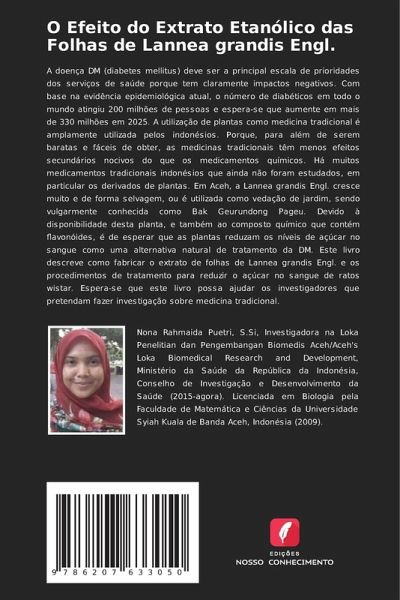 O Efeito do Extrato Etanólico das Folhas de Lannea grandis Engl.

A doença DM (diabetes mellitus) deve ser a principal escala de prioridades dos serviços de saúde porque tem claramente impactos negativos. Com base na evidência epidemiológica atual, o número de diabéticos em todo o mundo atingiu 200 milhões de pessoas e espera-se que aumente em mais de 330 milhões em 2025. A utilização de plantas como medicina tradicional é amplamente utilizada pelos indonésios. Porque, para além de serem baratas e fáceis de obter, as medicinas tradicionais têm menos efeitos secundários nocivos do que os medicamentos químicos. Há muitos medicamentos tradicionais indonésios que ainda não foram estudados, em particular os derivados de plantas. Em Aceh, a Lannea grandis Engl. cresce muito e de forma selvagem, ou é utilizada como vedação de jardim, sendo vulgarmente conhecida como Bak Geurundong Pageu. Devido à disponibilidade desta planta, e também ao composto químico que contém flavonóides, é de esperar que as plantas reduzam os níveis de açúcar no sangue como uma alternativa natural de tratamento da DM. Este livro descreve como fabricar o extrato de folhas de Lannea grandis Engl. e os procedimentos de tratamento para reduzir o açúcar no sangue de ratos wistar. Espera-se que este livro possa ajudar os investigadores que pretendam fazer investigação sobre medicina tradicional.

Nona Rahmaida Puetri, S.Si, Investigadora na Loka Penelitian dan Pengembangan Biomedis Aceh/Aceh's Loka Biomedical Research and Development, Ministério da Saúde da República da Indonésia, Conselho de Investigação e Desenvolvimento da Saúde (2015-agora). Licenciada em Biologia pela Faculdade de Matemática e Ciências da Universidade Syiah Kuala de Banda Aceh, Indonésia (2009).

9 786207 633050

EDIÇÕES
NOSSO CONHECIMENTO